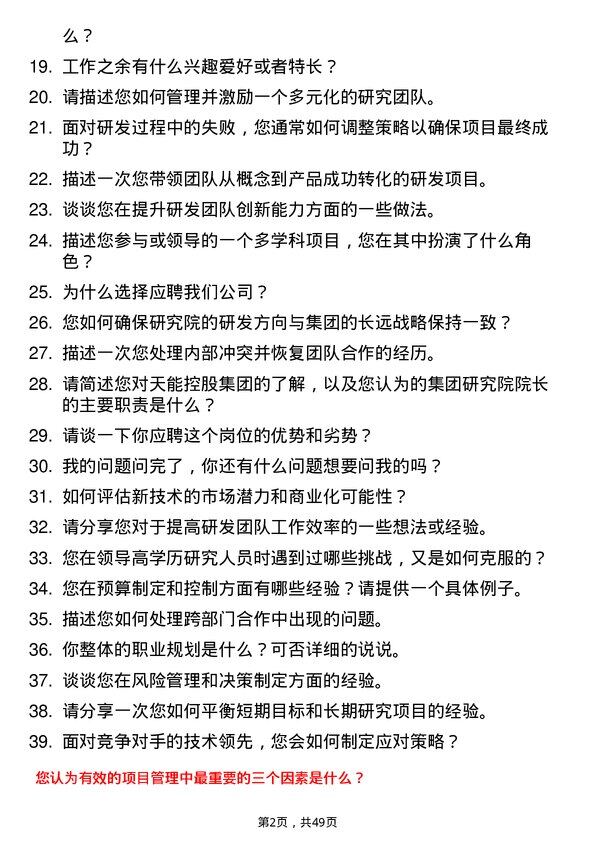 么？

19. 工作之余有什么兴趣爱好或者特长？

20. 请描述您如何管理并激励一个多元化的研究团队。

21. 面对研发过程中的失败，您通常如何调整策略以确保项目最终成功？

22. 描述一次您带领团队从概念到产品成功转化的研发项目。

23. 谈谈您在提升研发团队创新能力方面的一些做法。

24. 描述您参与或领导的一个多学科项目，您在其中扮演了什么角色？

25. 为什么选择应聘我们公司？

26. 您如何确保研究院的研发方向与集团的长远战略保持一致？

27. 描述一次您处理内部冲突并恢复团队合作的经历。

28. 请简述您对天能控股集团的了解，以及您认为的集团研究院院长的主要职责是什么？

29. 请谈一下你应聘这个岗位的优势和劣势？

30. 我的问题问完了，你还有什么问题想要问我的吗？

31. 如何评估新技术的市场潜力和商业化可能性？

32. 请分享您对于提高研发团队工作效率的一些想法或经验。

33. 您在领导高学历研究人员时遇到过哪些挑战，又是如何克服的？

34. 您在预算制定和控制方面有哪些经验？请提供一个具体例子。

35. 描述您如何处理跨部门合作中出现的问题。

36. 你整体的职业规划是什么？可否详细的说说。

37. 谈谈您在风险管理和决策制定方面的经验。

38. 请分享一次您如何平衡短期目标和长期研究项目的经验。

39. 面对竞争对手的技术领先，您会如何制定应对策略？

您认为有效的项目管理中最重要的三个因素是什么？

第2页，共49页